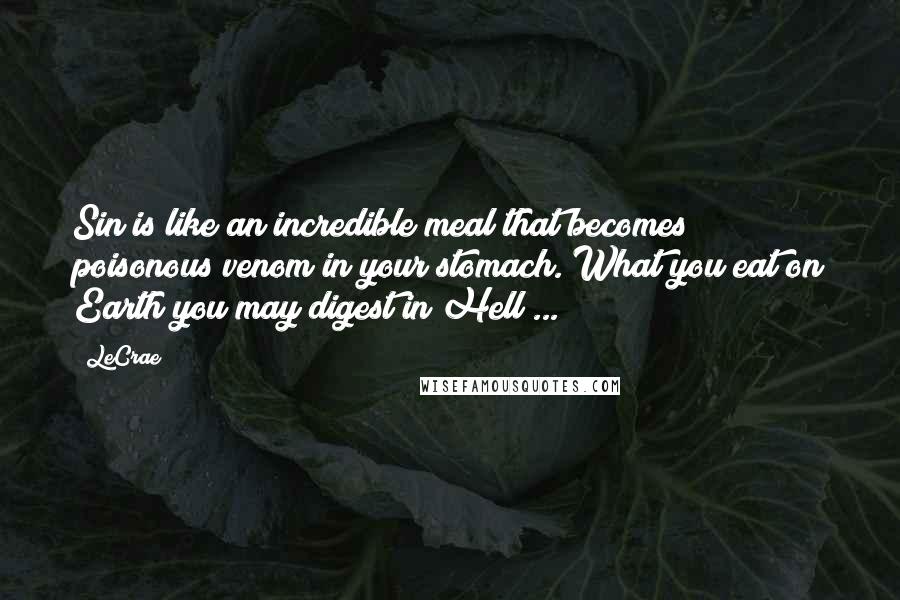 Sin is like an incredible meal that becomes poisonous venom in your stomach. What you eat on Earth you may digest in Hell ...

LeCrae

WISEFAMOUSQUOTES.COM